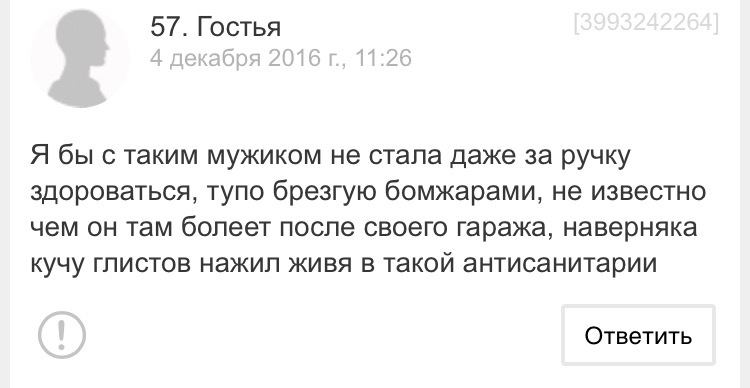 57. Гостья
4 декабря 2016 г., 11:26

[3993242264]

Я бы с таким мужиком не стала даже за ручку здороваться, тупо брезгую бомжарами, не известно чем он там болеет после своего гаража, наверняка кучу глистов нажил живя в такой антисанитарии

!

Ответить